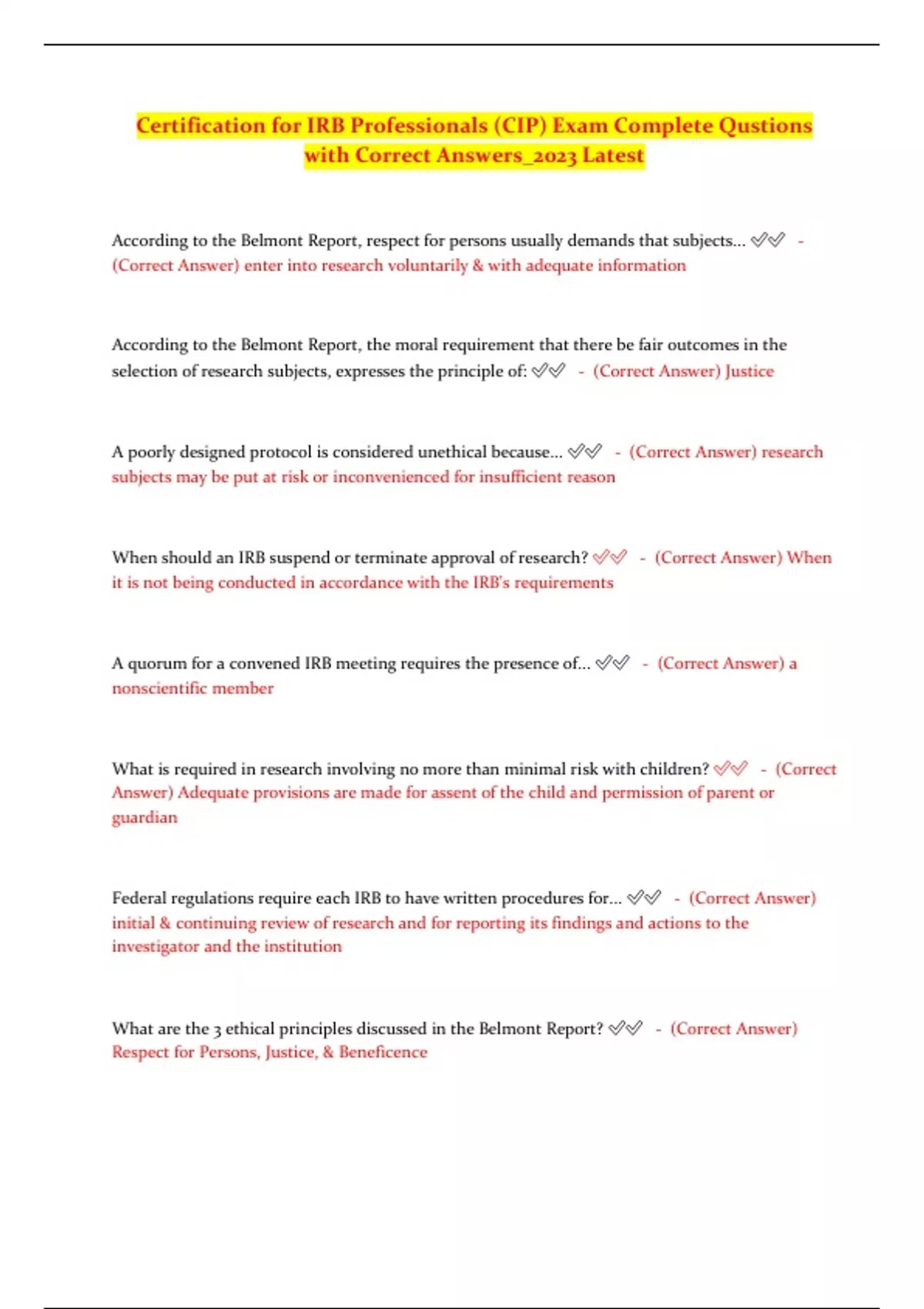 Certification for IRB Professionals (CIP) Exam Complete Qustions with Correct Answers_2023 Latest

According to the Belmont Report, respect for persons usually demands that subjects... ✅✅ - (Correct Answer) enter into research voluntarily & with adequate information

According to the Belmont Report, the moral requirement that there be fair outcomes in the selection of research subjects, expresses the principle of: ✅✅ - (Correct Answer) Justice

A poorly designed protocol is considered unethical because... ✅✅ - (Correct Answer) research subjects may be put at risk or inconvenienced for insufficient reason

When should an IRB suspend or terminate approval of research? ✅✅ - (Correct Answer) When it is not being conducted in accordance with the IRB's requirements

A quorum for a convened IRB meeting requires the presence of... ✅✅ - (Correct Answer) a nonscientific member

What is required in research involving no more than minimal risk with children? ✅✅ - (Correct Answer) Adequate provisions are made for assent of the child and permission of parent or guardian

Federal regulations require each IRB to have written procedures for... ✅✅ - (Correct Answer) initial & continuing review of research and for reporting its findings and actions to the investigator and the institution

What are the 3 ethical principles discussed in the Belmont Report? ✅✅ - (Correct Answer) Respect for Persons, Justice, & Beneficence